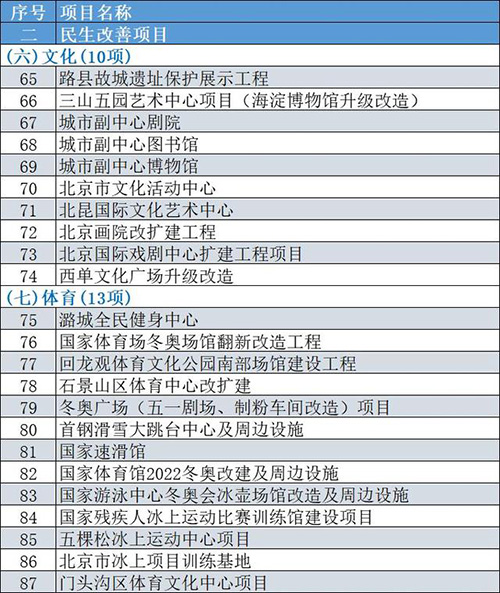 | 序号 | 项目名称 |
|---|---|
| 二 | 民生改善项目 |
| (六)文化(10项) | |
| 65 | 路县故城遗址保护展示工程 |
| 66 | 三山五园艺术中心项目(海淀博物馆升级改造) |
| 67 | 城市副中心剧院 |
| 68 | 城市副中心图书馆 |
| 69 | 城市副中心博物馆 |
| 70 | 北京市文化活动中心 |
| 71 | 北昆国际文化艺术中心 |
| 72 | 北京画院改扩建工程 |
| 73 | 北京国际戏剧中心扩建工程项目 |
| 74 | 西单文化广场升级改造 |
| (七)体育(13项) | |
| 75 | 潞城全民健身中心 |
| 76 | 国家体育场冬奥场馆翻新改造工程 |
| 77 | 回龙观体育文化公园南部场馆建设工程 |
| 78 | 石景山区体育中心改扩建 |
| 79 | 冬奥广场(五一剧场、制粉车间改造)项目 |
| 80 | 首钢滑雪大跳台中心及周边设施 |
| 81 | 国家速滑馆 |
| 82 | 国家体育馆2022冬奥改建及周边设施 |
| 83 | 国家游泳中心冬奥会冰壶场馆改造及周边设施 |
| 84 | 国家残疾人冰上运动比赛训练馆建设项目 |
| 85 | 五棵松冰上运动中心项目 |
| 86 | 北京市冰上项目训练基地 |
| 87 | 门头沟区体育文化中心项目 |